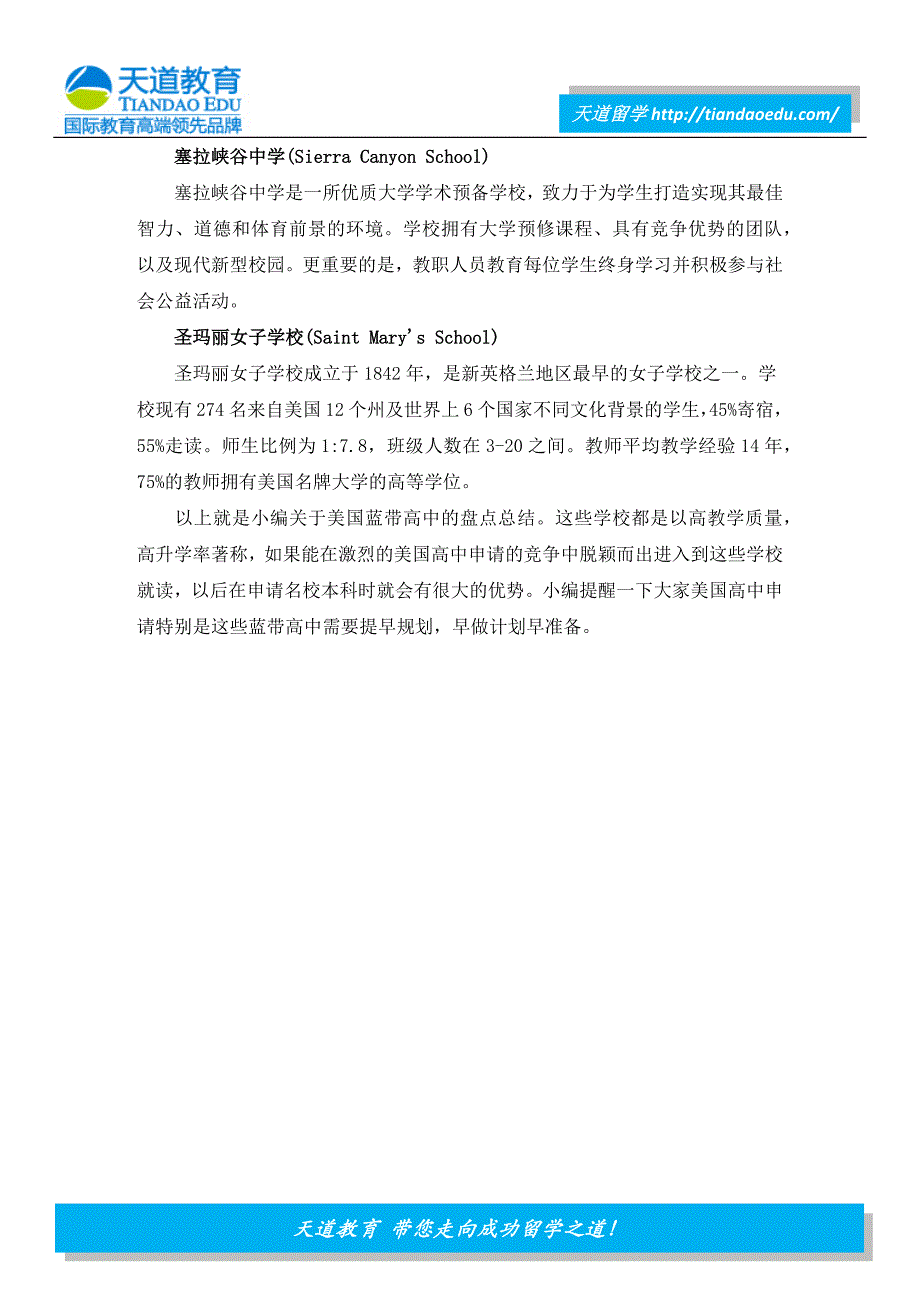 天道教育
TIANDAO EDU
国际教育高端领先品牌

天道留学 http://tiandaoedu.com/

塞拉峡谷中学(Sierra Canyon School)

塞拉峡谷中学是一所优质大学学术预备学校，致力于为学生打造实现其最佳智力、道德和体育前景的环境。学校拥有大学预修课程、具有竞争优势的团队，以及现代新型校园。更重要的是，教职人员教育每位学生终身学习并积极参与社会公益活动。

圣玛丽女子学校(Saint Mary's School)

圣玛丽女子学校成立于 1842 年，是新英格兰地区最早的女子学校之一。学校现有 274 名来自美国 12 个州及世界上 6 个国家不同文化背景的学生，45%寄宿，55%走读。师生比例为 1:7.8，班级人数在 3-20 之间。教师平均教学经验 14 年，75%的教师拥有美国名牌大学的高等学位。

以上就是小编关于美国蓝带高中的盘点总结。这些学校都是以高教学质量，高升学率著称，如果能在激烈的美国高中申请的竞争中脱颖而出进入到这些学校就读，以后在申请名校本科时就会有很大的优势。小编提醒一下大家美国高中申请特别是这些蓝带高中需要提早规划，早做计划早准备。

天道教育 带您走向成功留学之道！